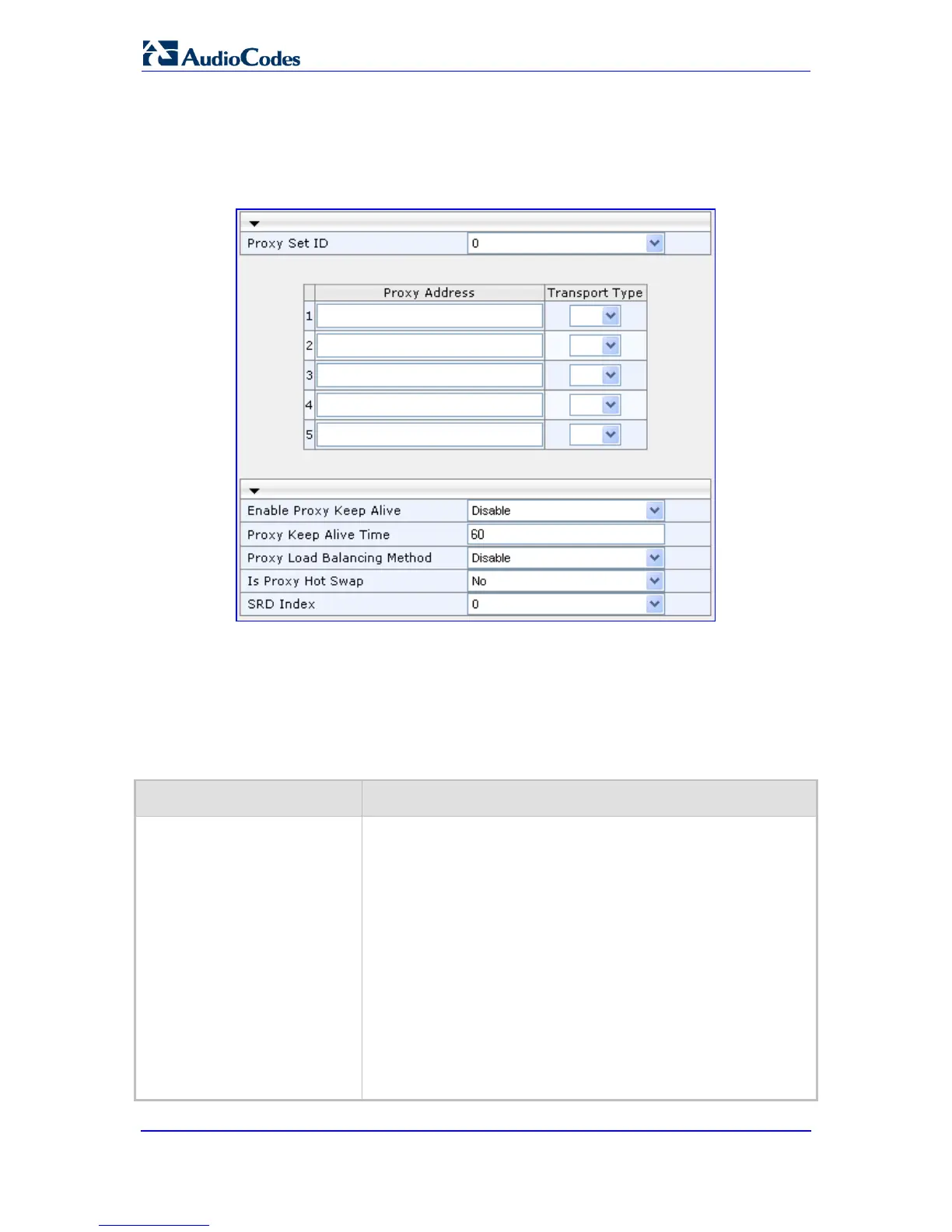 AudioCodes

Proxy Set ID
0

| | Proxy Address | Transport Type |
|---|---|---|
| 1 | | |
| 2 | | |
| 3 | | |
| 4 | | |
| 5 | | |

Enable Proxy Keep Alive
Disable
Proxy Keep Alive Time
60
Proxy Load Balancing Method
Disable
Is Proxy Hot Swap
No
SRD Index
0